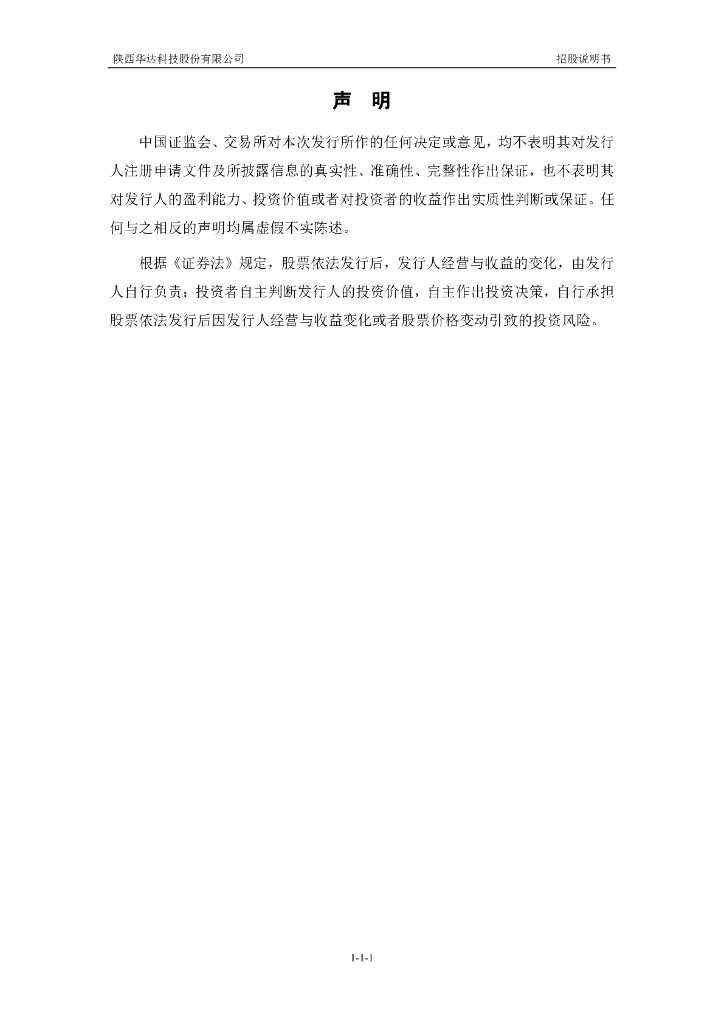 陕西华达科技股份有限公司 招股说明书

声 明

中国证监会、交易所对本次发行所作的任何决定或意见，均不表明其对发行人注册申请文件及所披露信息的真实性、准确性、完整性作出保证，也不表明其对发行人的盈利能力、投资价值或者对投资者的收益作出实质性判断或保证。任何与之相反的声明均属虚假不实陈述。

根据《证券法》规定，股票依法发行后，发行人经营与收益的变化，由发行人自行负责；投资者自主判断发行人的投资价值，自主作出投资决策，自行承担股票依法发行后因发行人经营与收益变化或者股票价格变动引致的投资风险。

1-1-1